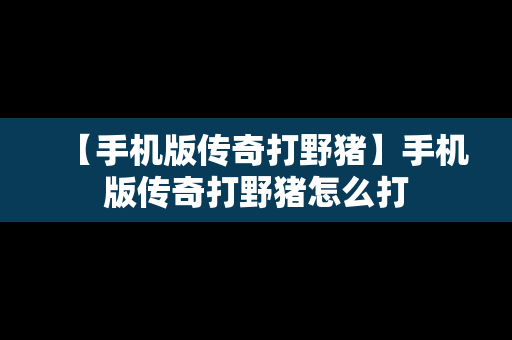 【手机版传奇打野猪】手机版传奇打野猪怎么打